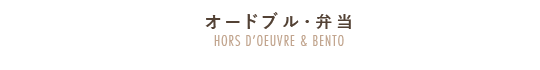 オードブル・弁当
HORS D'OEUVRE & BENTO